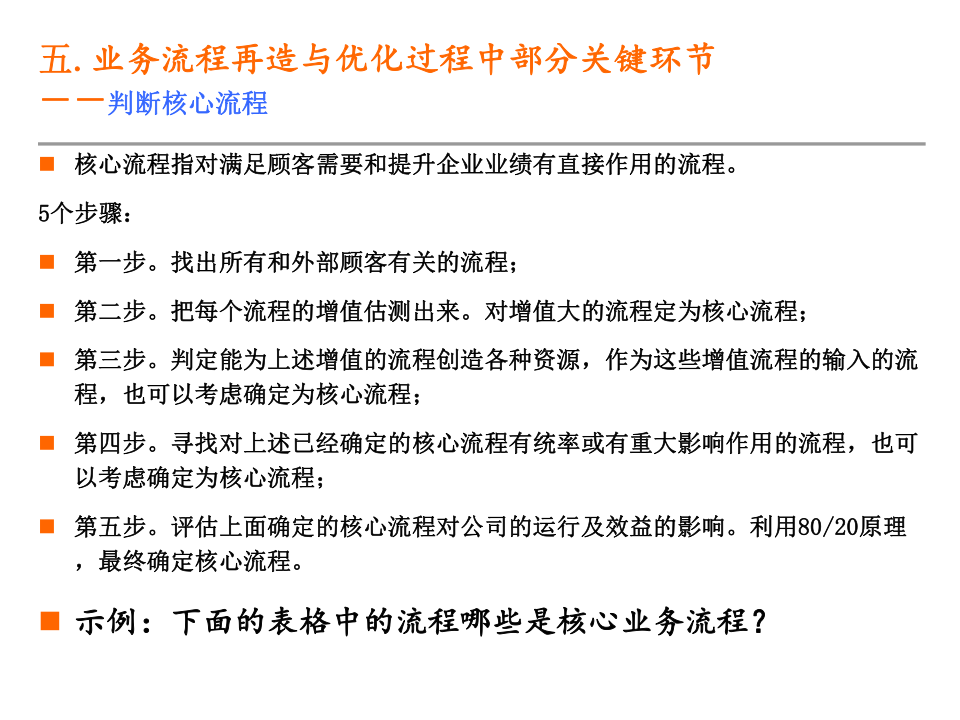 五. 业务流程再造与优化过程中部分关键环节
——判断核心流程

■ 核心流程指对满足顾客需要和提升企业业绩有直接作用的流程。

5个步骤：

■ 第一步。找出所有和外部顾客有关的流程；

■ 第二步。把每个流程的增值估测出来。对增值大的流程定为核心流程；

■ 第三步。判定能为上述增值的流程创造各种资源，作为这些增值流程的输入的流程，也可以考虑确定为核心流程；

■ 第四步。寻找对上述已经确定的核心流程有统率或有重大影响作用的流程，也可以考虑确定为核心流程；

■ 第五步。评估上面确定的核心流程对公司的运行及效益的影响。利用80/20原理，最终确定核心流程。

■ 示例：下面的表格中的流程哪些是核心业务流程？